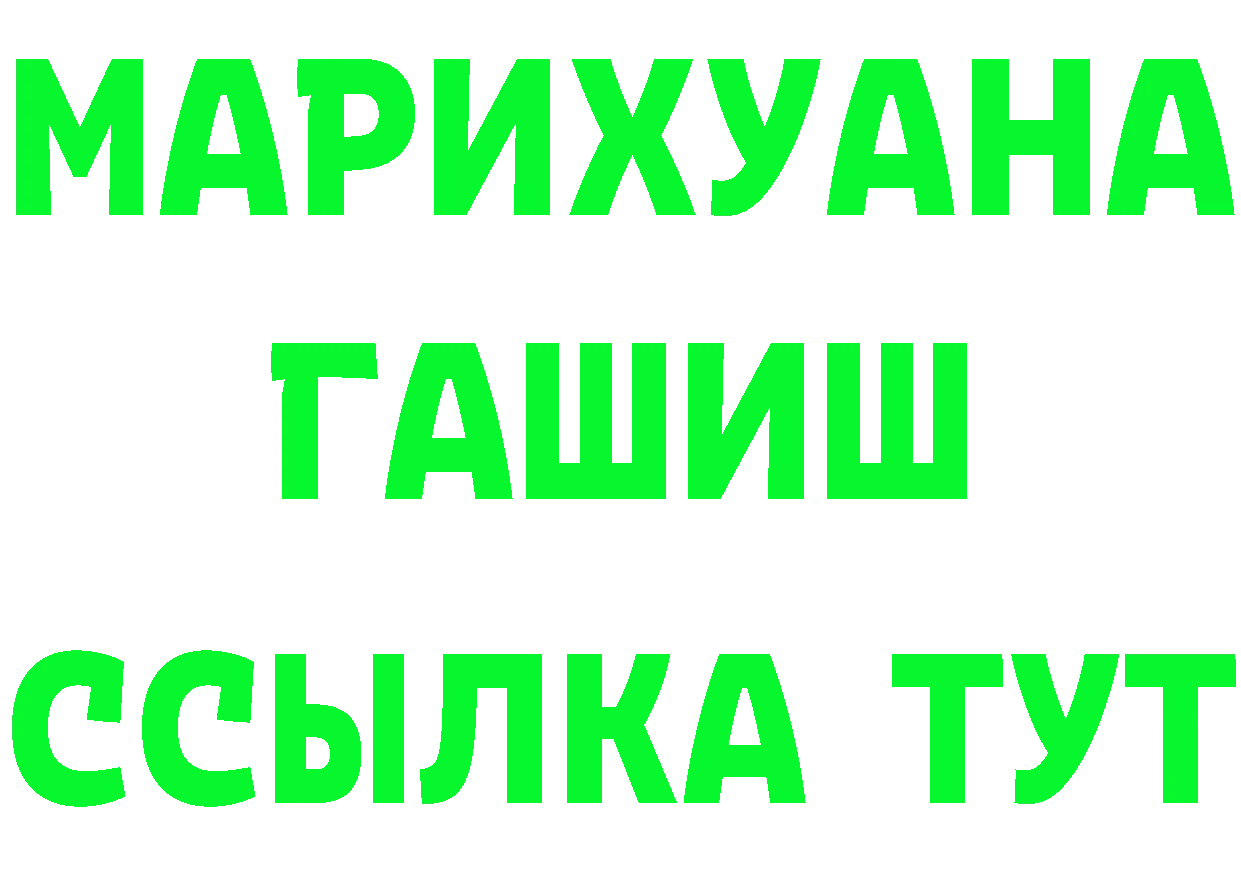 МАРИХУАНА
ГАШИШ
ССЫЛКА ТУТ